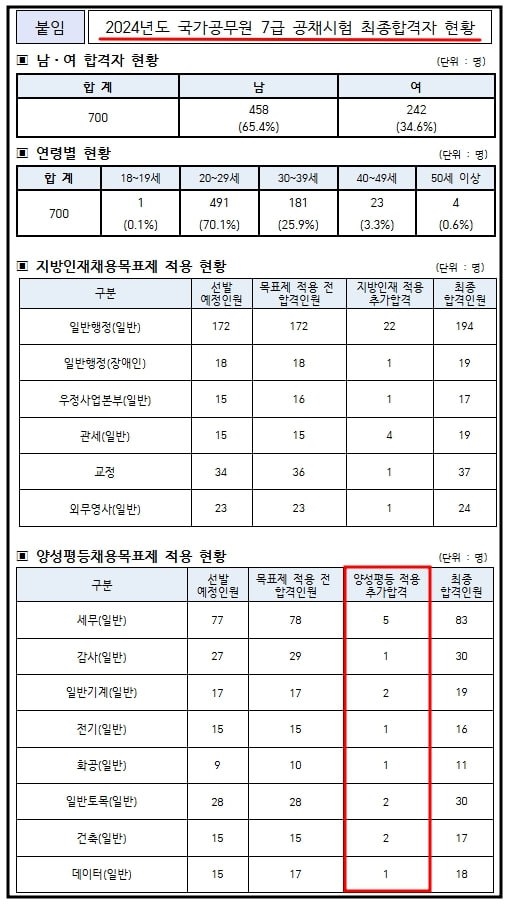 붙임

2024년도 국가공무원 7급 공채시험 최종합격자 현황

▣ 남·여 합격자 현황

(단위 : 명)

| 합 계 | 남 | 여 |
|---|---|---|
| 700 | 458 (65.4%) | 242 (34.6%) |

▣ 연령별 현황

(단위 : 명)

| 합 계 | 18~19세 | 20~29세 | 30~39세 | 40~49세 | 50세 이상 |
|---|---|---|---|---|---|
| 700 | 1 (0.1%) | 491 (70.1%) | 181 (25.9%) | 23 (3.3%) | 4 (0.6%) |

▣ 지방인재채용목표제 적용 현황

(단위 : 명)

| 구분 | 선발 예정인원 | 목표제 적용 전 합격인원 | 지방인재 적용 추가합격 | 최종 합격인원 |
|---|---|---|---|---|
| 일반행정(일반) | 172 | 172 | 22 | 194 |
| 일반행정(장애인) | 18 | 18 | 1 | 19 |
| 우정사업본부(일반) | 15 | 16 | 1 | 17 |
| 관세(일반) | 15 | 15 | 4 | 19 |
| 교정 | 34 | 36 | 1 | 37 |
| 외무영사(일반) | 23 | 23 | 1 | 24 |

▣ 양성평등채용목표제 적용 현황

(단위 : 명)

| 구분 | 선발 예정인원 | 목표제 적용 전 합격인원 | 양성평등 적용 추가합격 | 최종 합격인원 |
|---|---|---|---|---|
| 세무(일반) | 77 | 78 | 5 | 83 |
| 감사(일반) | 27 | 29 | 1 | 30 |
| 일반기계(일반) | 17 | 17 | 2 | 19 |
| 전기(일반) | 15 | 15 | 1 | 16 |
| 화공(일반) | 9 | 10 | 1 | 11 |
| 일반토목(일반) | 28 | 28 | 2 | 30 |
| 건축(일반) | 15 | 15 | 2 | 17 |
| 데이터(일반) | 15 | 17 | 1 | 18 |